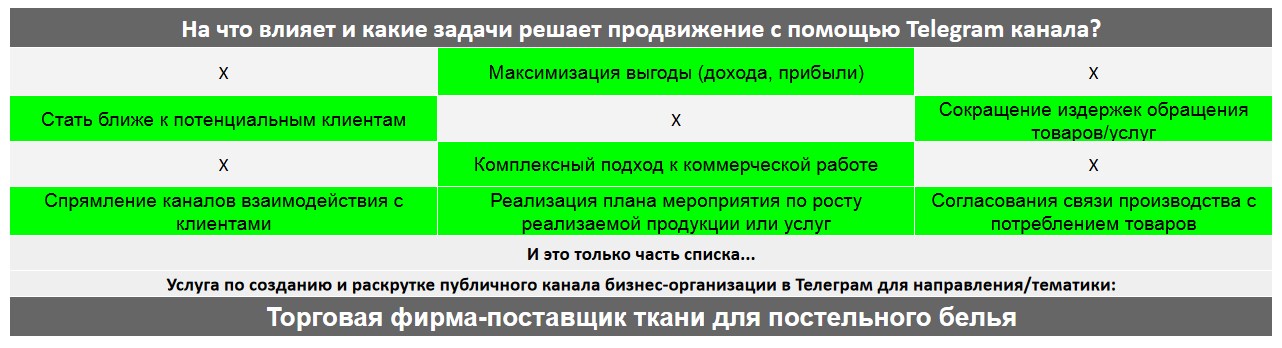 На что влияет и какие задачи решает продвижение с помощью Telegram канала?

| X | Максимизация выгоды (дохода, прибыли) | X |
|---|---|---|
| Стать ближе к потенциальным клиентам | X | Сокращение издержек обращения товаров/услуг |
| X | Комплексный подход к коммерческой работе | X |
| Спрямление каналов взаимодействия с клиентами | Реализация плана мероприятия по росту реализаемой продукции или услуг | Согласования связи производства с потреблением товаров |

И это только часть списка...

Услуга по созданию и раскрутке публичного канала бизнес-организации в Телеграм для направления/тематики:

Торговая фирма-поставщик ткани для постельного белья